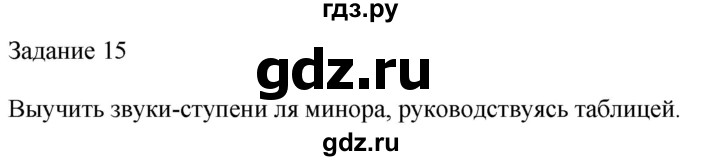 гдз.ру

Задание 15

gdz.ru

Выучить звуки-ступени ля минора, руководствуясь таблицей.

gdz.ru